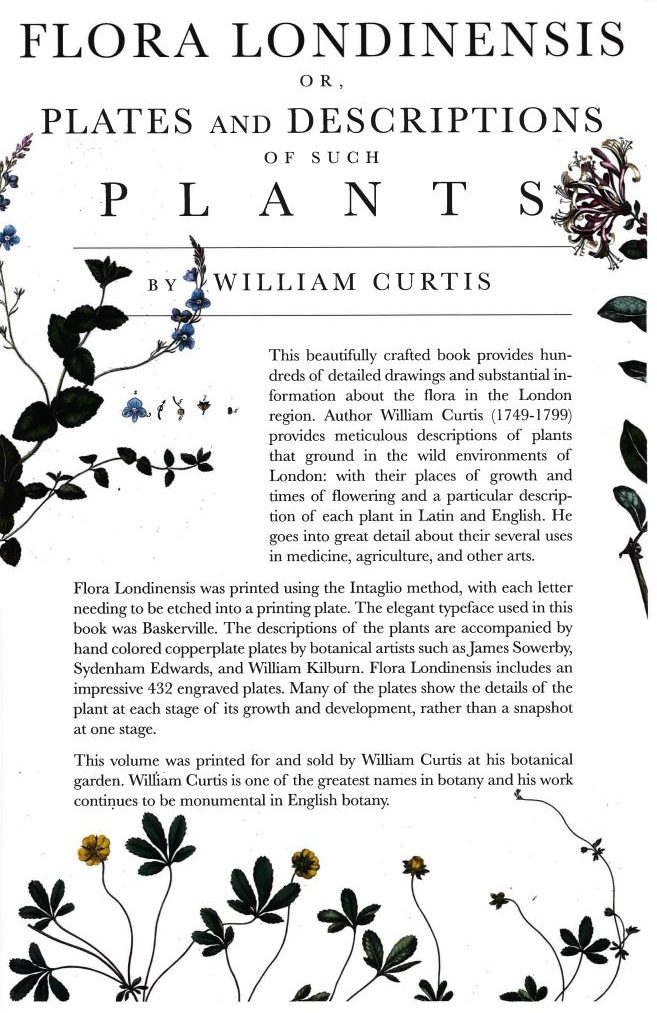 FLORA LONDINENSIS
OR,
PLATES AND DESCRIPTIONS
OF SUCH
PLANTS

BY WILLIAM CURTIS

This beautifully crafted book provides hundreds of detailed drawings and substantial information about the flora in the London region. Author William Curtis (1749-1799) provides meticulous descriptions of plants that ground in the wild environments of London: with their places of growth and times of flowering and a particular description of each plant in Latin and English. He goes into great detail about their several uses in medicine, agriculture, and other arts.

Flora Londinensis was printed using the Intaglio method, with each letter needing to be etched into a printing plate. The elegant typeface used in this book was Baskerville. The descriptions of the plants are accompanied by hand colored copperplate plates by botanical artists such as James Sowerby, Sydenham Edwards, and William Kilburn. Flora Londinensis includes an impressive 432 engraved plates. Many of the plates show the details of the plant at each stage of its growth and development, rather than a snapshot at one stage.

This volume was printed for and sold by William Curtis at his botanical garden. William Curtis is one of the greatest names in botany and his work continues to be monumental in English botany.